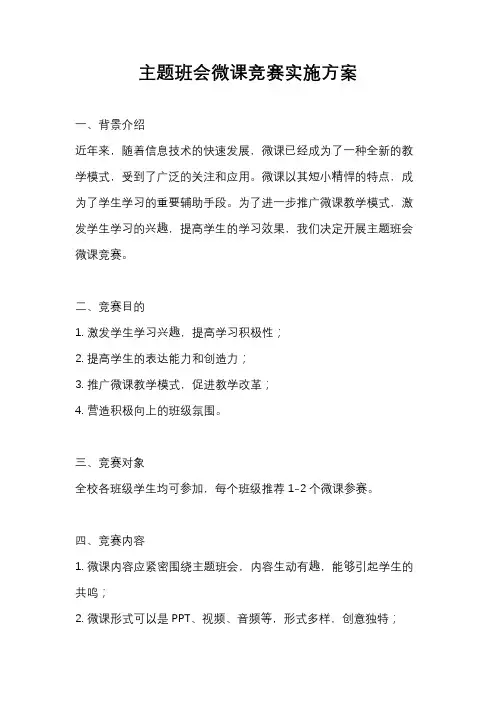 主题班会微课竞赛实施方案

一、背景介绍

近年来，随着信息技术的快速发展，微课已经成为了一种全新的教学模式，受到了广泛的关注和应用。微课以其短小精悍的特点，成为了学生学习的重要辅助手段。为了进一步推广微课教学模式，激发学生学习的兴趣，提高学生的学习效果，我们决定开展主题班会微课竞赛。

二、竞赛目的

1. 激发学生学习兴趣，提高学习积极性；

2. 提高学生的表达能力和创造力；

3. 推广微课教学模式，促进教学改革；

4. 营造积极向上的班级氛围。

三、竞赛对象

全校各班级学生均可参加，每个班级推荐 1-2 个微课参赛。

四、竞赛内容

1. 微课内容应紧密围绕主题班会，内容生动有趣，能够引起学生的共鸣；

2. 微课形式可以是 PPT、视频、音频等，形式多样，创意独特；